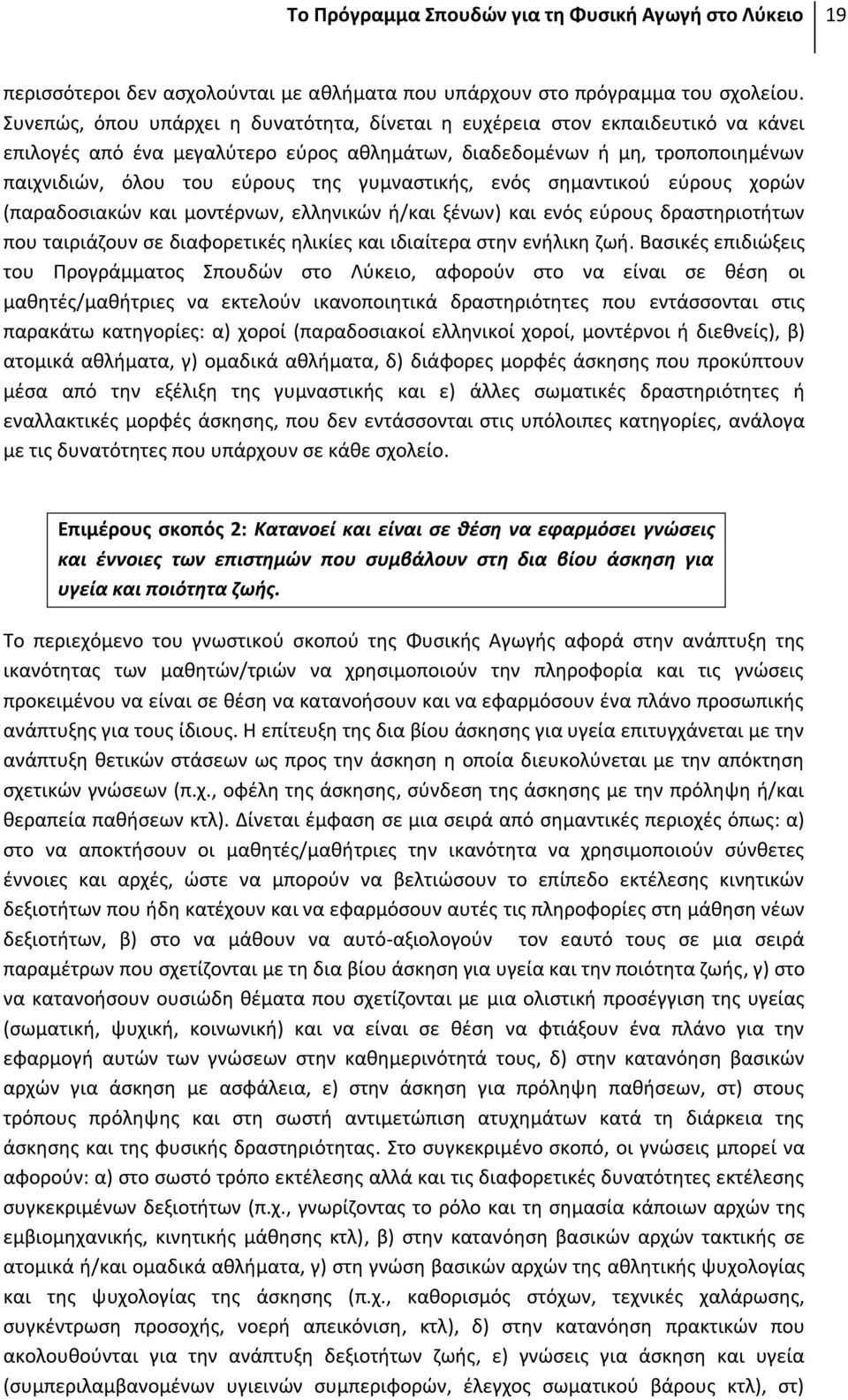 Το Πρόγραμμα Σπουδών για τη Φυσική Αγωγή στο Λύκειο 19

περισσότεροι δεν ασχολούνται με αθλήματα που υπάρχουν στο πρόγραμμα του σχολείου. Συνεπώς, όπου υπάρχει η δυνατότητα, δίνεται η ευχέρεια στον εκπαιδευτικό να κάνει επιλογές από ένα μεγαλύτερο εύρος αθλημάτων, διαδεδομένων ή μη, τροποποιημένων παιχνιδιών, όλου του εύρους της γυμναστικής, ενός σημαντικού εύρους χορών (παραδοσιακών και μοντέρνων, ελληνικών ή/και ξένων) και ενός εύρους δραστηριοτήτων που ταιριάζουν σε διαφορετικές ηλικίες και ιδιαίτερα στην ενήλικη ζωή. Βασικές επιδιώξεις του Προγράμματος Σπουδών στο Λύκειο, αφορούν στο να είναι σε θέση οι μαθητές/μαθήτριες να εκτελούν ικανοποιητικά δραστηριότητες που εντάσσονται στις παρακάτω κατηγορίες: α) χοροί (παραδοσιακοί ελληνικοί χοροί, μοντέρνοι ή διεθνείς), β) ατομικά αθλήματα, γ) ομαδικά αθλήματα, δ) διάφορες μορφές άσκησης που προκύπτουν μέσα από την εξέλιξη της γυμναστικής και ε) άλλες σωματικές δραστηριότητες ή εναλλακτικές μορφές άσκησης, που δεν εντάσσονται στις υπόλοιπες κατηγορίες, ανάλογα με τις δυνατότητες που υπάρχουν σε κάθε σχολείο.

Επιμέρους σκοπός 2: Κατανοεί και είναι σε θέση να εφαρμόσει γνώσεις και έννοιες των επιστημών που συμβάλουν στη δια βίου άσκηση για υγεία και ποιότητα ζωής.

Το περιεχόμενο του γνωστικού σκοπού της Φυσικής Αγωγής αφορά στην ανάπτυξη της ικανότητας των μαθητών/τριών να χρησιμοποιούν την πληροφορία και τις γνώσεις προκειμένου να είναι σε θέση να κατανοήσουν και να εφαρμόσουν ένα πλάνο προσωπικής ανάπτυξης για τους ίδιους. Η επίτευξη της δια βίου άσκησης για υγεία επιτυγχάνεται με την ανάπτυξη θετικών στάσεων ως προς την άσκηση η οποία διευκολύνεται με την απόκτηση σχετικών γνώσεων (π.χ., οφέλη της άσκησης, σύνδεση της άσκησης με την πρόληψη ή/και θεραπεία παθήσεων κτλ). Δίνεται έμφαση σε μια σειρά από σημαντικές περιοχές όπως: α) στο να αποκτήσουν οι μαθητές/μαθήτριες την ικανότητα να χρησιμοποιούν σύνθετες έννοιες και αρχές, ώστε να μπορούν να βελτιώσουν το επίπεδο εκτέλεσης κινητικών δεξιοτήτων που ήδη κατέχουν και να εφαρμόσουν αυτές τις πληροφορίες στη μάθηση νέων δεξιοτήτων, β) στο να μάθουν να αυτό-αξιολογούν τον εαυτό τους σε μια σειρά παραμέτρων που σχετίζονται με τη δια βίου άσκηση για υγεία και την ποιότητα ζωής, γ) στο να κατανοήσουν ουσιώδη θέματα που σχετίζονται με μια ολιστική προσέγγιση της υγείας (σωματική, ψυχική, κοινωνική) και να είναι σε θέση να φτιάξουν ένα πλάνο για την εφαρμογή αυτών των γνώσεων στην καθημερινότητά τους, δ) στην κατανόηση βασικών αρχών για άσκηση με ασφάλεια, ε) στην άσκηση για πρόληψη παθήσεων, στ) στους τρόπους πρόληψης και στη σωστή αντιμετώπιση ατυχημάτων κατά τη διάρκεια της άσκησης και της φυσικής δραστηριότητας. Στο συγκεκριμένο σκοπό, οι γνώσεις μπορεί να αφορούν: α) στο σωστό τρόπο εκτέλεσης αλλά και τις διαφορετικές δυνατότητες εκτέλεσης συγκεκριμένων δεξιοτήτων (π.χ., γνωρίζοντας το ρόλο και τη σημασία κάποιων αρχών της εμβιομηχανικής, κινητικής μάθησης κτλ), β) στην κατανόηση βασικών αρχών τακτικής σε ατομικά ή/και ομαδικά αθλήματα, γ) στη γνώση βασικών αρχών της αθλητικής ψυχολογίας και της ψυχολογίας της άσκησης (π.χ., καθορισμός στόχων, τεχνικές χαλάρωσης, συγκέντρωση προσοχής, νοερή απεικόνιση, κτλ), δ) στην κατανόηση πρακτικών που ακολουθούνται για την ανάπτυξη δεξιοτήτων ζωής, ε) γνώσεις για άσκηση και υγεία (συμπεριλαμβανομένων υγιεινών συμπεριφορών, έλεγχος σωματικού βάρους κτλ), στ)